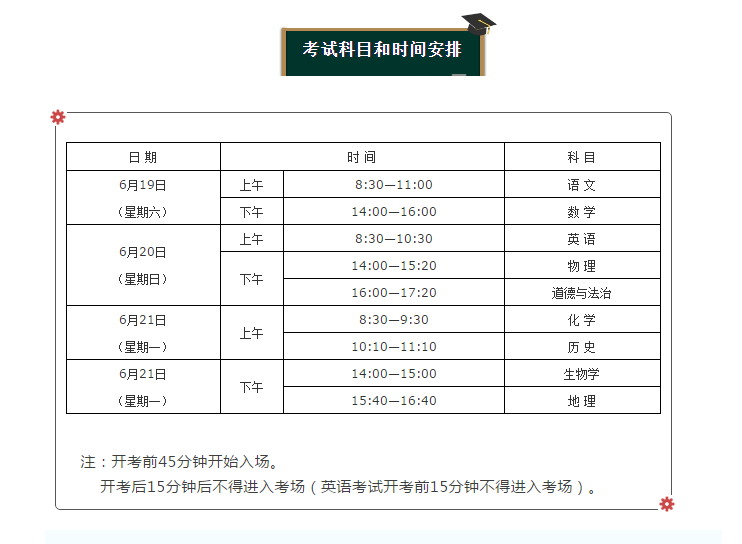 考试科目和时间安排

| 日期 | 时间 | | 科目 |
|---|---|---|---|
| 6月19日（星期六） | 上午 | 8:30—11:00 | 语文 |
| | 下午 | 14:00—16:00 | 数学 |
| 6月20日（星期日） | 上午 | 8:30—10:30 | 英语 |
| | 下午 | 14:00—15:20 | 物理 |
| | | 16:00—17:20 | 道德与法治 |
| 6月21日（星期一） | 上午 | 8:30—9:30 | 化学 |
| | | 10:10—11:10 | 历史 |
| 6月21日（星期一） | 下午 | 14:00—15:00 | 生物学 |
| | | 15:40—16:40 | 地理 |

注：开考前45分钟开始入场。

开考后15分钟后不得进入考场（英语考试开考前15分钟不得进入考场）。